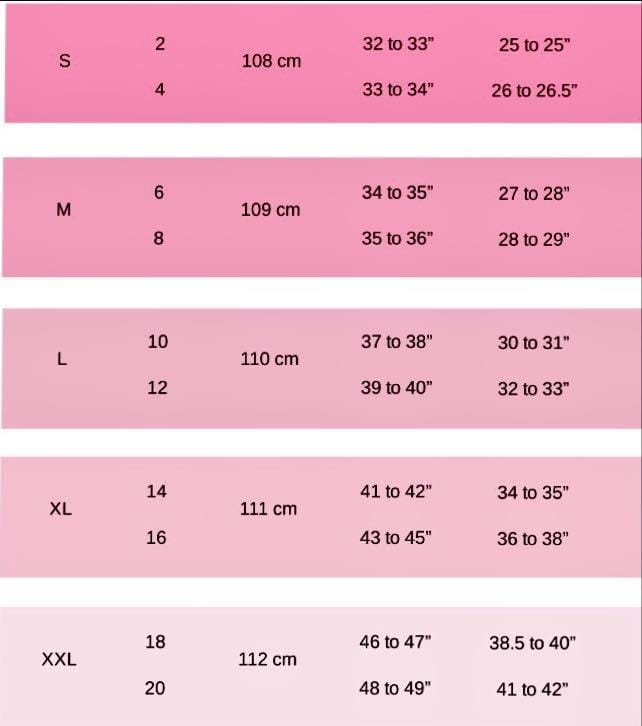 | | | | | |
|---|---|---|---|---|
| S | 2 | 108 cm | 32 to 33" | 25 to 25" |
| | 4 | | 33 to 34" | 26 to 26.5" |
| M | 6 | 109 cm | 34 to 35" | 27 to 28" |
| | 8 | | 35 to 36" | 28 to 29" |
| L | 10 | 110 cm | 37 to 38" | 30 to 31" |
| | 12 | | 39 to 40" | 32 to 33" |
| XL | 14 | 111 cm | 41 to 42" | 34 to 35" |
| | 16 | | 43 to 45" | 36 to 38" |
| XXL | 18 | 112 cm | 46 to 47" | 38.5 to 40" |
| | 20 | | 48 to 49" | 41 to 42" |